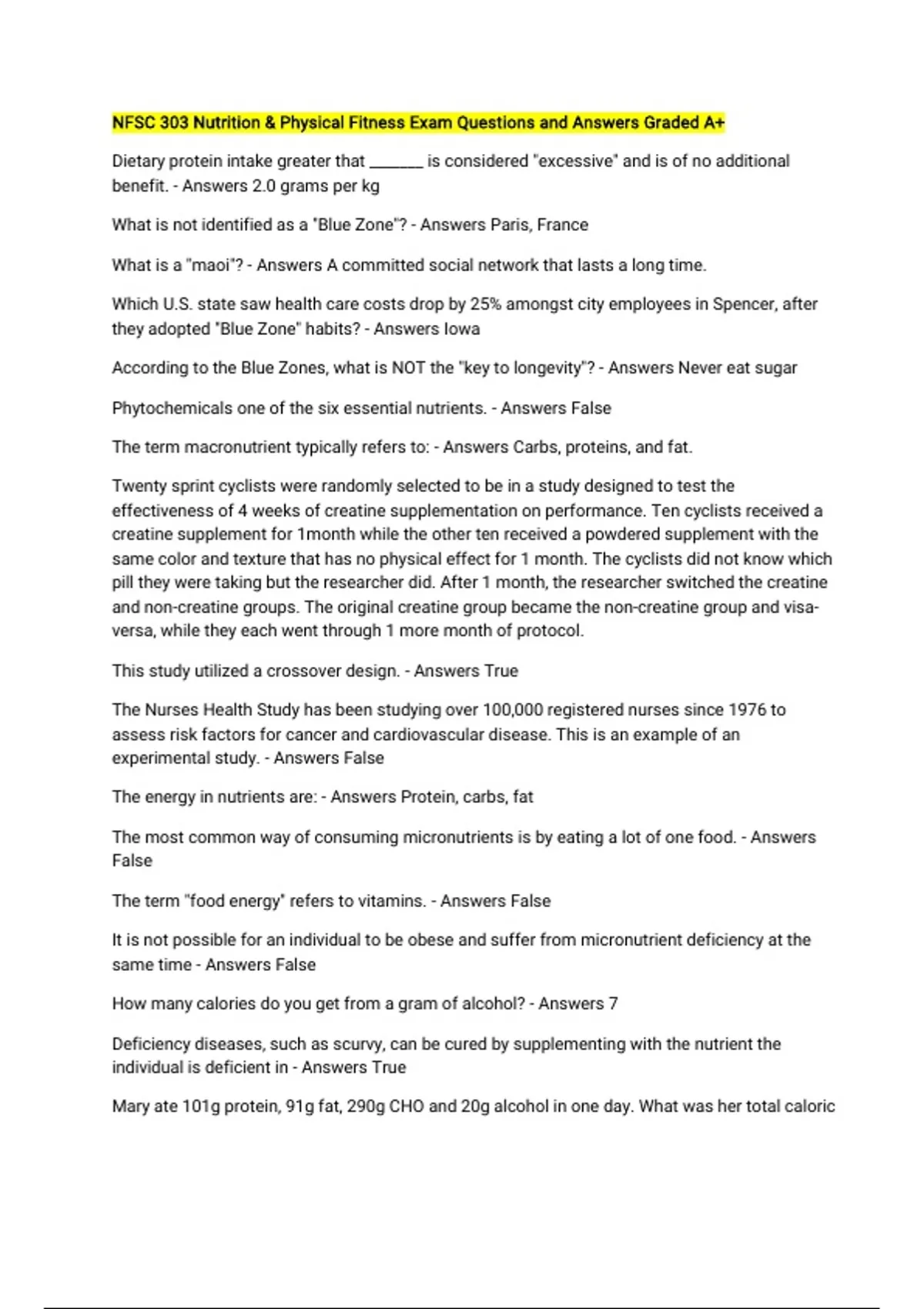 NFSC 303 Nutrition & Physical Fitness Exam Questions and Answers Graded A+

Dietary protein intake greater that _______ is considered "excessive" and is of no additional benefit. - Answers 2.0 grams per kg

What is not identified as a "Blue Zone"? - Answers Paris, France

What is a "maoi"? - Answers A committed social network that lasts a long time.

Which U.S. state saw health care costs drop by 25% amongst city employees in Spencer, after they adopted "Blue Zone" habits? - Answers Iowa

According to the Blue Zones, what is NOT the "key to longevity"? - Answers Never eat sugar

Phytochemicals one of the six essential nutrients. - Answers False

The term macronutrient typically refers to: - Answers Carbs, proteins, and fat.

Twenty sprint cyclists were randomly selected to be in a study designed to test the effectiveness of 4 weeks of creatine supplementation on performance. Ten cyclists received a creatine supplement for 1month while the other ten received a powdered supplement with the same color and texture that has no physical effect for 1 month. The cyclists did not know which pill they were taking but the researcher did. After 1 month, the researcher switched the creatine and non-creatine groups. The original creatine group became the non-creatine group and visa-versa, while they each went through 1 more month of protocol.

This study utilized a crossover design. - Answers True

The Nurses Health Study has been studying over 100,000 registered nurses since 1976 to assess risk factors for cancer and cardiovascular disease. This is an example of an experimental study. - Answers False

The energy in nutrients are: - Answers Protein, carbs, fat

The most common way of consuming micronutrients is by eating a lot of one food. - Answers False

The term "food energy" refers to vitamins. - Answers False

It is not possible for an individual to be obese and suffer from micronutrient deficiency at the same time - Answers False

How many calories do you get from a gram of alcohol? - Answers 7

Deficiency diseases, such as scurvy, can be cured by supplementing with the nutrient the individual is deficient in - Answers True

Mary ate 101g protein, 91g fat, 290g CHO and 20g alcohol in one day. What was her total caloric